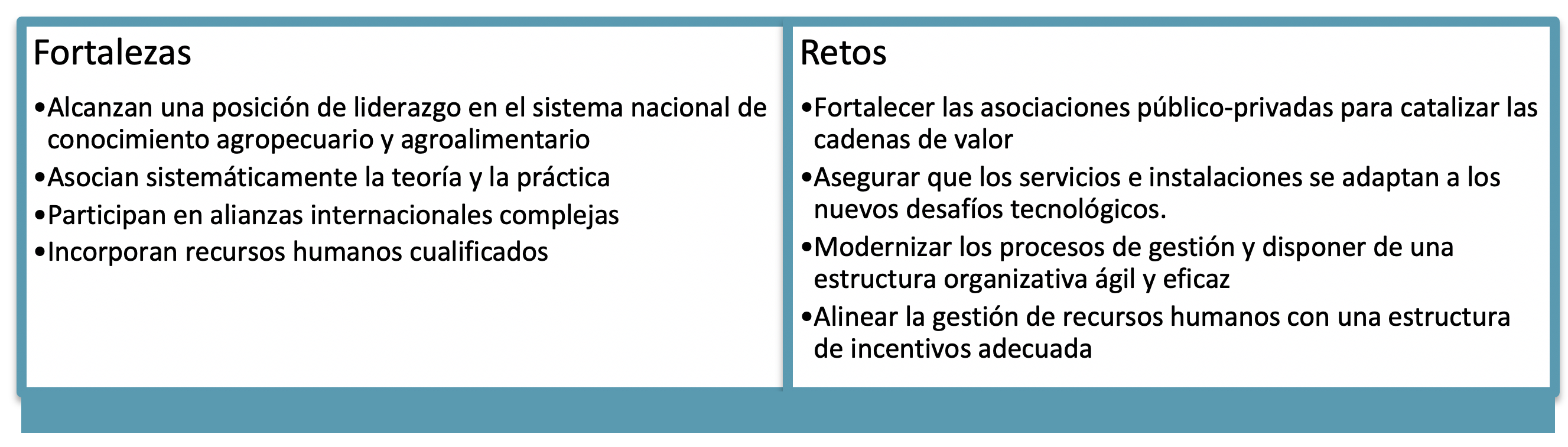 Fortalezas

•Alcanzan una posición de liderazgo en el sistema nacional de conocimiento agropecuario y agroalimentario
•Asocian sistemáticamente la teoría y la práctica
•Participan en alianzas internacionales complejas
•Incorporan recursos humanos cualificados

Retos

•Fortalecer las asociaciones público-privadas para catalizar las cadenas de valor
•Asegurar que los servicios e instalaciones se adaptan a los nuevos desafíos tecnológicos.
•Modernizar los procesos de gestión y disponer de una estructura organizativa ágil y eficaz
•Alinear la gestión de recursos humanos con una estructura de incentivos adecuada